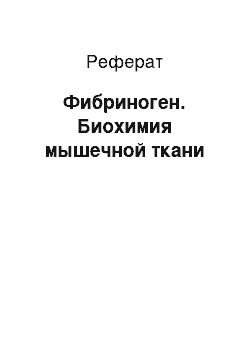 Реферат

Фибриноген. Биохимия мышечной ткани